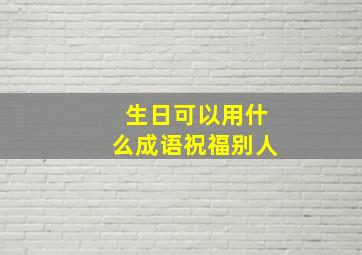 生日可以用什么成语祝福别人